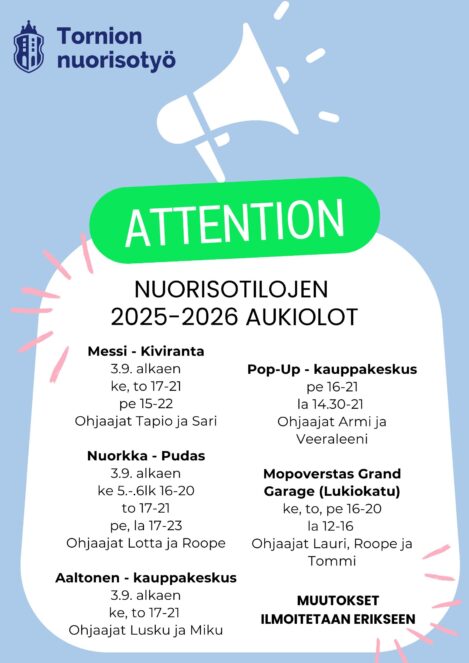 Tornion nuorisotyö

ATTENTION

NUORISOTILOJEN 2025-2026 AUKIOLOT

Messi - Kiviranta
3.9. alkaen
ke, to 17-21
pe 15-22
Ohjaajat Tapio ja Sari

Nuorkka - Pudas
3.9. alkaen
ke 5.-.6lk 16-20
to 17-21
pe, la 17-23
Ohjaajat Lotta ja Roope

Aaltonen - kauppakeskus
3.9. alkaen
ke, to 17-21
Ohjaajat Lusku ja Miku

Pop-Up - kauppakeskus
pe 16-21
la 14.30-21
Ohjaajat Armi ja Veeraleeni

Mopoverstas Grand Garage (Lukiokatu)
ke, to, pe 16-20
la 12-16
Ohjaajat Lauri, Roope ja Tommi

MUUTOKSET ILMOITETAAN ERIKSEEN